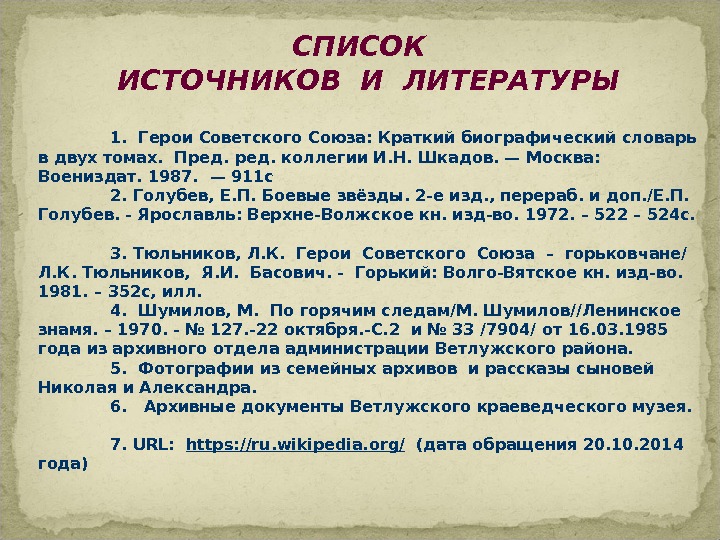 СПИСОК
ИСТОЧНИКОВ И ЛИТЕРАТУРЫ

1. Герои Советского Союза: Краткий биографический словарь в двух томах. Пред. ред. коллегии И.Н. Шкадов. — Москва: Воениздат. 1987. — 911с

2. Голубев, Е.П. Боевые звёзды. 2-е изд., перераб. и доп./Е.П. Голубев. - Ярославль: Верхне-Волжское кн. изд-во. 1972. – 522 – 524с.

3. Тюльников, Л.К. Герои Советского Союза – горьковчане/ Л.К. Тюльников, Я.И. Басович. - Горький: Волго-Вятское кн. изд-во. 1981. – 352с, илл.

4. Шумилов, М. По горячим следам/М. Шумилов//Ленинское знамя. – 1970. - № 127.-22 октября.-С.2 и № 33 /7904/ от 16.03.1985 года из архивного отдела администрации Ветлужского района.

5. Фотографии из семейных архивов и рассказы сыновей Николая и Александра.

6. Архивные документы Ветлужского краеведческого музея.

7. URL: https://ru.wikipedia.org/ (дата обращения 20.10.2014 года)